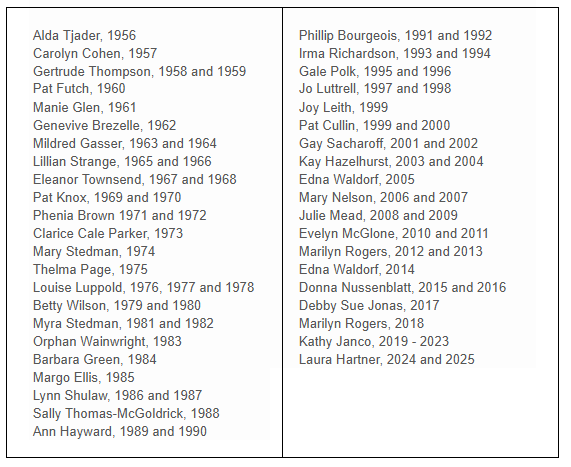 Alda Tjader, 1956
Carolyn Cohen, 1957
Gertrude Thompson, 1958 and 1959
Pat Futch, 1960
Manie Glen, 1961
Genevive Brezelle, 1962
Mildred Gasser, 1963 and 1964
Lillian Strange, 1965 and 1966
Eleanor Townsend, 1967 and 1968
Pat Knox, 1969 and 1970
Phenia Brown 1971 and 1972
Clarice Cale Parker, 1973
Mary Stedman, 1974
Thelma Page, 1975
Louise Luppold, 1976, 1977 and 1978
Betty Wilson, 1979 and 1980
Myra Stedman, 1981 and 1982
Orphan Wainwright, 1983
Barbara Green, 1984
Margo Ellis, 1985
Lynn Shulaw, 1986 and 1987
Sally Thomas-McGoldrick, 1988
Ann Hayward, 1989 and 1990

Phillip Bourgeois, 1991 and 1992
Irma Richardson, 1993 and 1994
Gale Polk, 1995 and 1996
Jo Luttrell, 1997 and 1998
Joy Leith, 1999
Pat Cullin, 1999 and 2000
Gay Sacharoff, 2001 and 2002
Kay Hazelhurst, 2003 and 2004
Edna Waldorf, 2005
Mary Nelson, 2006 and 2007
Julie Mead, 2008 and 2009
Evelyn McGlone, 2010 and 2011
Marilyn Rogers, 2012 and 2013
Edna Waldorf, 2014
Donna Nussenblatt, 2015 and 2016
Debby Sue Jonas, 2017
Marilyn Rogers, 2018
Kathy Janco, 2019 - 2023
Laura Hartner, 2024 and 2025